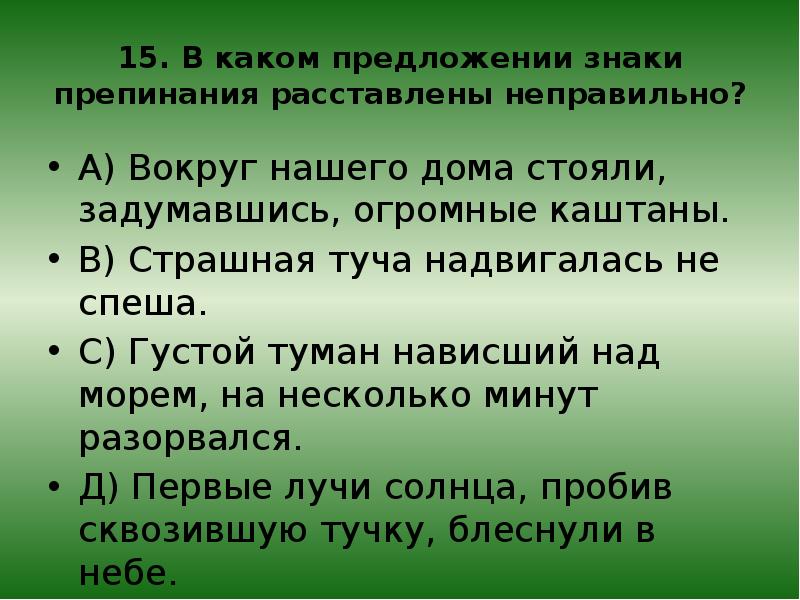 15. В каком предложении знаки препинания расставлены неправильно?

• А) Вокруг нашего дома стояли, задумавшись, огромные каштаны.
• В) Страшная туча надвигалась не спеша.
• С) Густой туман нависший над морем, на несколько минут разорвался.
• Д) Первые лучи солнца, пробив сквозившую тучку, блеснули в небе.